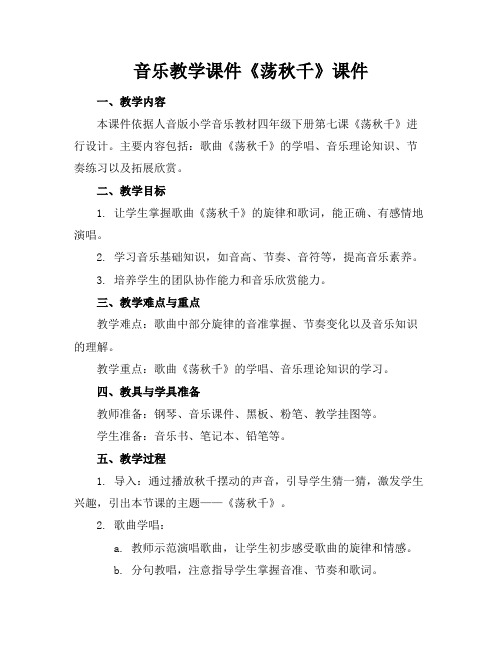 音乐教学课件《荡秋千》课件

一、教学内容

本课件依据人音版小学音乐教材四年级下册第七课《荡秋千》进行设计。主要内容包括：歌曲《荡秋千》的学唱、音乐理论知识、节奏练习以及拓展欣赏。

二、教学目标

1. 让学生掌握歌曲《荡秋千》的旋律和歌词，能正确、有感情地演唱。

2. 学习音乐基础知识，如音高、节奏、音符等，提高音乐素养。

3. 培养学生的团队协作能力和音乐欣赏能力。

三、教学难点与重点

教学难点：歌曲中部分旋律的音准掌握、节奏变化以及音乐知识的理解。

教学重点：歌曲《荡秋千》的学唱、音乐理论知识的学习。

四、教具与学具准备

教师准备：钢琴、音乐课件、黑板、粉笔、教学挂图等。

学生准备：音乐书、笔记本、铅笔等。

五、教学过程

1. 导入：通过播放秋千摆动的声音，引导学生猜一猜，激发学生兴趣，引出本节课的主题——《荡秋千》。

2. 歌曲学唱：

a. 教师示范演唱歌曲，让学生初步感受歌曲的旋律和情感。

b. 分句教唱，注意指导学生掌握音准、节奏和歌词。